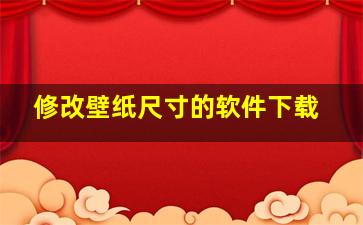 修改壁纸尺寸的软件下载